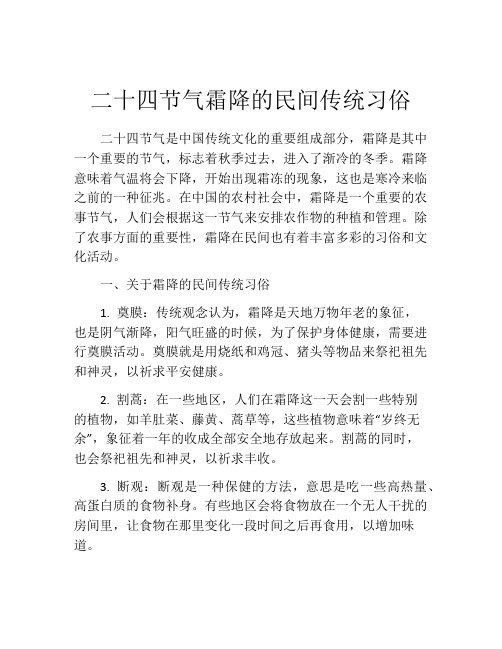 二十四节气霜降的民间传统习俗

二十四节气是中国传统文化的重要组成部分，霜降是其中一个重要的节气，标志着秋季过去，进入了渐冷的冬季。霜降意味着气温将会下降，开始出现霜冻的现象，这也是寒冷来临之前的一种征兆。在中国的农村社会中，霜降是一个重要的农事节气，人们会根据这一节气来安排农作物的种植和管理。除了农事方面的重要性，霜降在民间也有着丰富多彩的习俗和文化活动。

一、关于霜降的民间传统习俗

1. 奠膜：传统观念认为，霜降是天地万物年老的象征，也是阴气渐降，阳气旺盛的时候，为了保护身体健康，需要进行奠膜活动。奠膜就是用烧纸和鸡冠、猪头等物品来祭祀祖先和神灵，以祈求平安健康。

2. 割蒿：在一些地区，人们在霜降这一天会割一些特别的植物，如羊肚菜、藤黄、蒿草等，这些植物意味着“岁终无余”，象征着一年的收成全部安全地存放起来。割蒿的同时，也会祭祀祖先和神灵，以祈求丰收。

3. 断观：断观是一种保健的方法，意思是吃一些高热量、高蛋白质的食物补身。有些地区会将食物放在一个无人干扰的房间里，让食物在那里变化一段时间之后再食用，以增加味道。